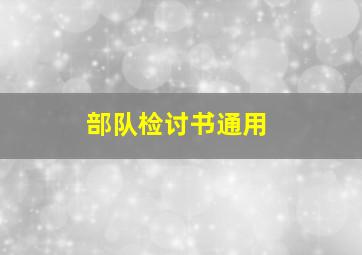 部队检讨书通用